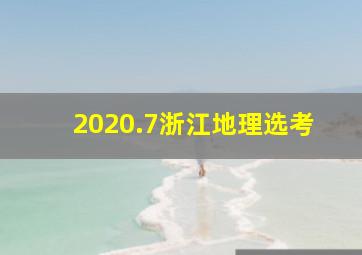 2020.7浙江地理选考